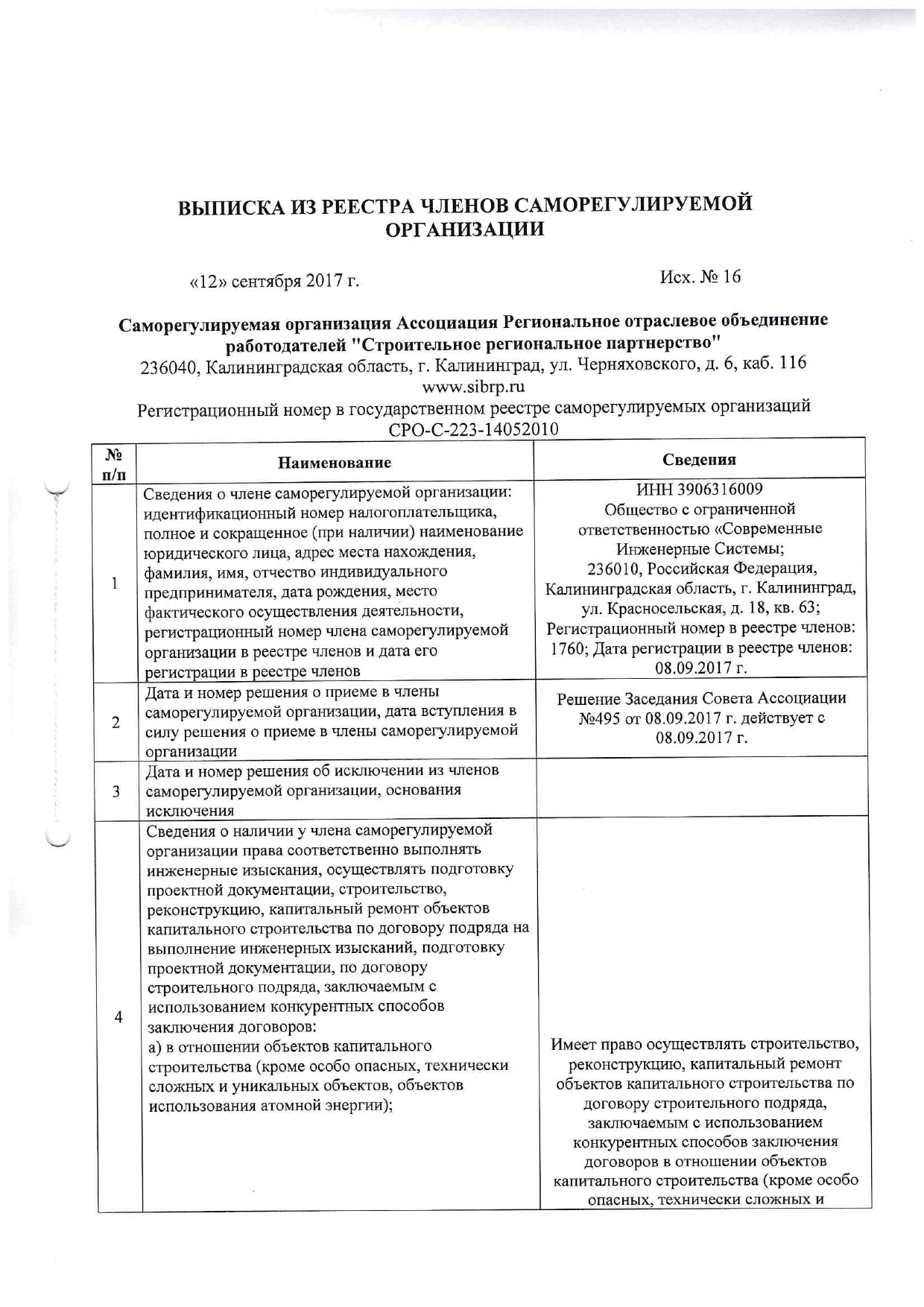 ВЫПИСКА ИЗ РЕЕСТРА ЧЛЕНОВ САМОРЕГУЛИРУЕМОЙ ОРГАНИЗАЦИИ

«12» сентября 2017 г.     Исх. № 16

Саморегулируемая организация Ассоциация Региональное отраслевое объединение работодателей "Строительное региональное партнерство"
236040, Калининградская область, г. Калининград, ул. Черняховского, д. 6, каб. 116
www.sibrp.ru
Регистрационный номер в государственном реестре саморегулируемых организаций
СРО-С-223-14052010

| № п/п | Наименование | Сведения |
|---|---|---|
| 1 | Сведения о члене саморегулируемой организации: идентификационный номер налогоплательщика, полное и сокращенное (при наличии) наименование юридического лица, адрес места нахождения, фамилия, имя, отчество индивидуального предпринимателя, дата рождения, место фактического осуществления деятельности, регистрационный номер члена саморегулируемой организации в реестре членов и дата его регистрации в реестре членов | ИНН 3906316009 Общество с ограниченной ответственностью «Современные Инженерные Системы; 236010, Российская Федерация, Калининградская область, г. Калининград, ул. Красносельская, д. 18, кв. 63; Регистрационный номер в реестре членов: 1760; Дата регистрации в реестре членов: 08.09.2017 г. |
| 2 | Дата и номер решения о приеме в члены саморегулируемой организации, дата вступления в силу решения о приеме в члены саморегулируемой организации | Решение Заседания Совета Ассоциации №495 от 08.09.2017 г. действует с 08.09.2017 г. |
| 3 | Дата и номер решения об исключении из членов саморегулируемой организации, основания исключения | |
| 4 | Сведения о наличии у члена саморегулируемой организации права соответственно выполнять инженерные изыскания, осуществлять подготовку проектной документации, строительство, реконструкцию, капитальный ремонт объектов капитального строительства по договору подряда на выполнение инженерных изысканий, подготовку проектной документации, по договору строительного подряда, заключаемым с использованием конкурентных способов заключения договоров: а) в отношении объектов капитального строительства (кроме особо опасных, технически сложных и уникальных объектов, объектов использования атомной энергии); | Имеет право осуществлять строительство, реконструкцию, капитальный ремонт объектов капитального строительства по договору строительного подряда, заключаемым с использованием конкурентных способов заключения договоров в отношении объектов капитального строительства (кроме особо опасных, технически сложных и |